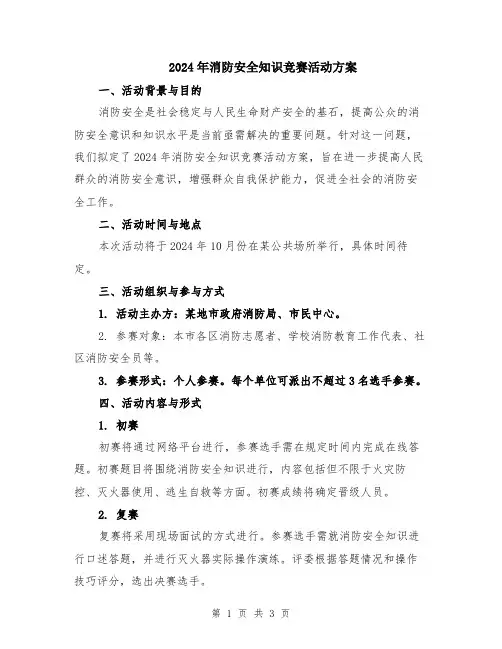 2024年消防安全知识竞赛活动方案

一、活动背景与目的

消防安全是社会稳定与人民生命财产安全的基石，提高公众的消防安全意识和知识水平是当前亟需解决的重要问题。针对这一问题，我们拟定了2024年消防安全知识竞赛活动方案，旨在进一步提高人民群众的消防安全意识，增强群众自我保护能力，促进全社会的消防安全工作。

二、活动时间与地点

本次活动将于2024年10月份在某公共场所举行，具体时间待定。

三、活动组织与参与方式

1. 活动主办方：某地市政府消防局、市民中心。

2. 参赛对象：本市各区消防志愿者、学校消防教育工作代表、社区消防安全员等。

3. 参赛形式：个人参赛。每个单位可派出不超过3名选手参赛。

四、活动内容与形式

1. 初赛

初赛将通过网络平台进行，参赛选手需在规定时间内完成在线答题。初赛题目将围绕消防安全知识进行，内容包括但不限于火灾防控、灭火器使用、逃生自救等方面。初赛成绩将确定晋级人员。

2. 复赛

复赛将采用现场面试的方式进行。参赛选手需就消防安全知识进行口述答题，并进行灭火器实际操作演练。评委根据答题情况和操作技巧评分，选出决赛选手。

第 1 页 共 3 页